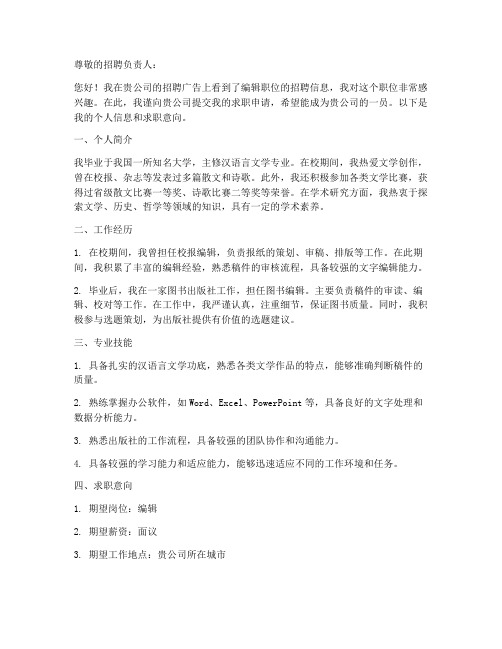 尊敬的招聘负责人：

您好！我在贵公司的招聘广告上看到了编辑职位的招聘信息，我对这个职位非常感兴趣。在此，我谨向贵公司提交我的求职申请，希望能成为贵公司的一员。以下是我的个人信息和求职意向。

一、个人简介

我毕业于我国一所知名大学，主修汉语言文学专业。在校期间，我热爱文学创作，曾在校报、杂志等发表过多篇散文和诗歌。此外，我还积极参加各类文学比赛，获得过省级散文比赛一等奖、诗歌比赛二等奖等荣誉。在学术研究方面，我热衷于探索文学、历史、哲学等领域的知识，具有一定的学术素养。

二、工作经历

1. 在校期间，我曾担任校报编辑，负责报纸的策划、审稿、排版等工作。在此期间，我积累了丰富的编辑经验，熟悉稿件的审核流程，具备较强的文字编辑能力。

2. 毕业后，我在一家图书出版社工作，担任图书编辑。主要负责稿件的审读、编辑、校对等工作。在工作中，我严谨认真，注重细节，保证图书质量。同时，我积极参与选题策划，为出版社提供有价值的选题建议。

三、专业技能

1. 具备扎实的汉语言文学功底，熟悉各类文学作品的特点，能够准确判断稿件的质量。

2. 熟练掌握办公软件，如 Word、Excel、PowerPoint 等，具备良好的文字处理和数据分析能力。

3. 熟悉出版社的工作流程，具备较强的团队协作和沟通能力。

4. 具备较强的学习能力和适应能力，能够迅速适应不同的工作环境和任务。

四、求职意向

1. 期望岗位：编辑

2. 期望薪资：面议

3. 期望工作地点：贵公司所在城市